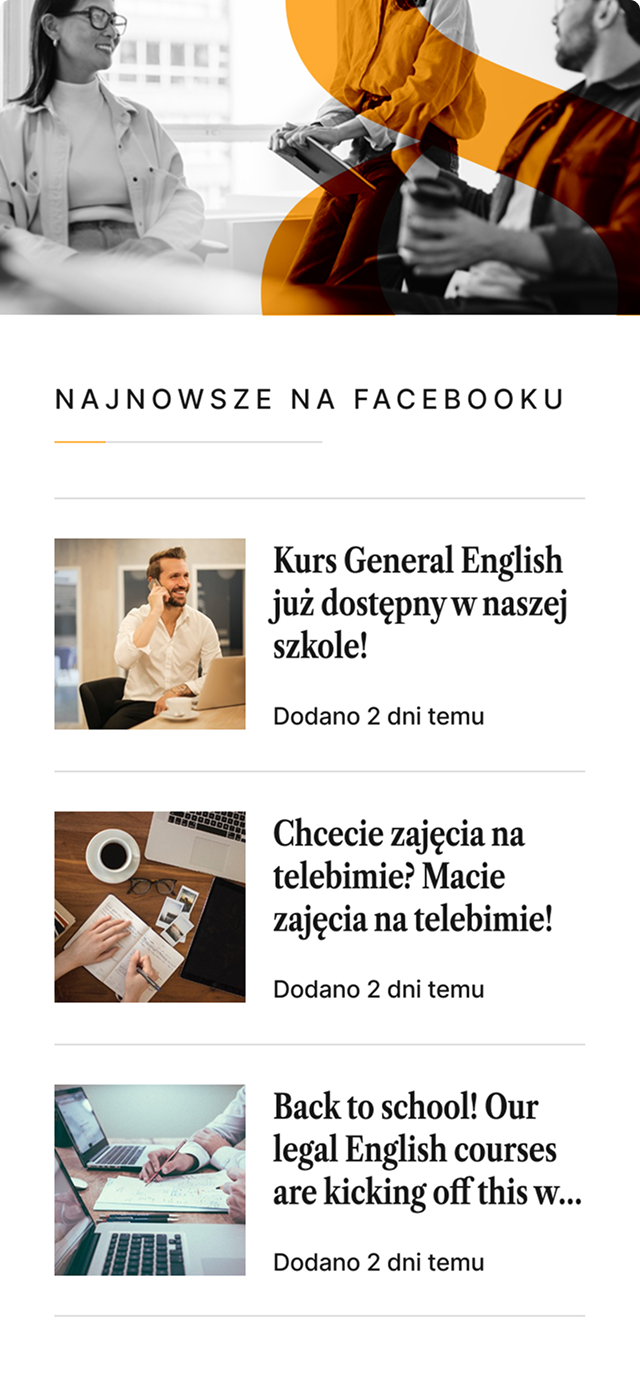 NAJNOWSZE NA FACEBOOKU

Kurs General English już dostępny w naszej szkole!

Dodano 2 dni temu

Chcecie zajęcia na telebimie? Macie zajęcia na telebimie!

Dodano 2 dni temu

Back to school! Our legal English courses are kicking off this w...

Dodano 2 dni temu